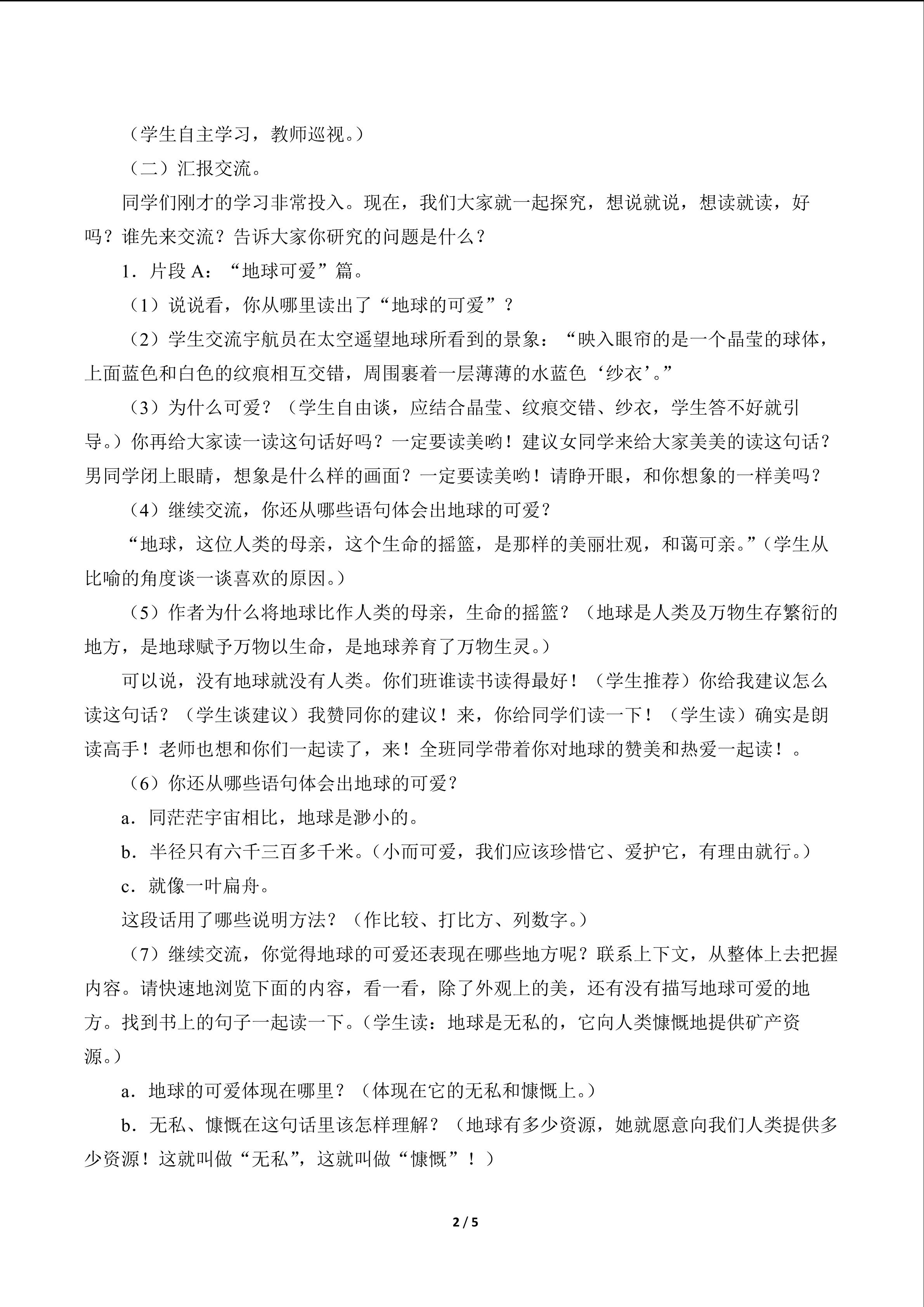 （学生自主学习，教师巡视。）

（二）汇报交流。

同学们刚才的学习非常投入。现在，我们大家就一起探究，想说就说，想读就读，好吗？谁先来交流？告诉大家你研究的问题是什么？

1．片段A：“地球可爱”篇。

（1）说说看，你从哪里读出了“地球的可爱”？

（2）学生交流宇航员在太空遥望地球所看到的景象：“映入眼帘的是一个晶莹的球体，上面蓝色和白色的纹痕相互交错，周围裹着一层薄薄的水蓝色‘纱衣’。”

（3）为什么可爱？（学生自由谈，应结合晶莹、纹痕交错、纱衣，学生答不好就引导。）你再给大家读一读这句话好吗？一定要读美哟！建议女同学来给大家美美的读这句话？男同学闭上眼睛，想象是什么样的画面？一定要读美哟！请睁开眼，和你想象的一样美吗？

（4）继续交流，你还从哪些语句体会出地球的可爱？

“地球，这位人类的母亲，这个生命的摇篮，是那样的美丽壮观，和蔼可亲。”（学生从比喻的角度谈一谈喜欢的原因。）

（5）作者为什么将地球比作人类的母亲，生命的摇篮？（地球是人类及万物生存繁衍的地方，是地球赋予万物以生命，是地球养育了万物生灵。）

可以说，没有地球就没有人类。你们班谁读书读得最好！（学生推荐）你给我建议怎么读这句话？（学生谈建议）我赞同你的建议！来，你给同学们读一下！（学生读）确实是朗读高手！老师也想和你们一起读了，来！全班同学带着你对地球的赞美和热爱一起读！。

（6）你还从哪些语句体会出地球的可爱？

a．同茫茫宇宙相比，地球是渺小的。

b．半径只有六千三百多千米。（小而可爱，我们应该珍惜它、爱护它，有理由就行。）

c．就像一叶扁舟。

这段话用了哪些说明方法？（作比较、打比方、列数字。）

（7）继续交流，你觉得地球的可爱还表现在哪些地方呢？联系上下文，从整体上去把握内容。请快速地浏览下面的内容，看一看，除了外观上的美，还有没有描写地球可爱的地方。找到书上的句子一起读一下。（学生读：地球是无私的，它向人类慷慨地提供矿产资源。）

a．地球的可爱体现在哪里？（体现在它的无私和慷慨上。）

b．无私、慷慨在这句话里该怎样理解？（地球有多少资源，她就愿意向我们人类提供多少资源！这就叫做“无私”，这就叫做“慷慨”！）

2 / 5